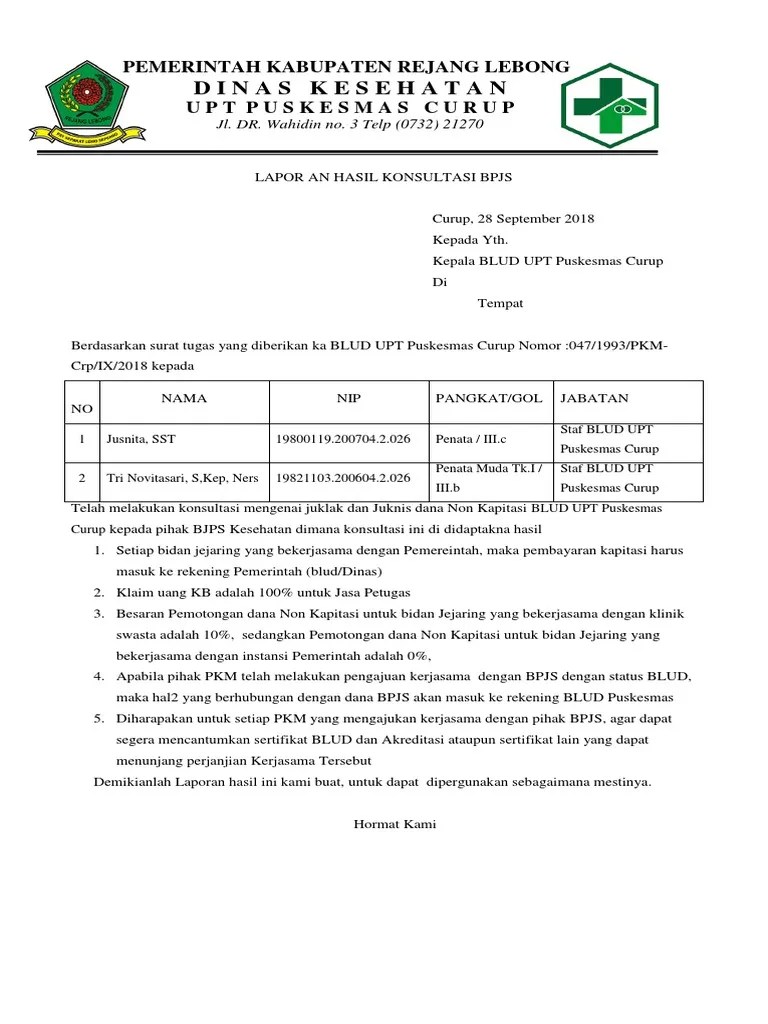 PEMERINTAH KABUPATEN REJANG LEBONG
DINAS KESEHATAN
UPT PUSKESMAS CURUP
Jl. DR. Wahidin no. 3 Telp (0732) 21270

LAPOR AN HASIL KONSULTASI BPJS

Curup, 28 September 2018
Kepada Yth.
Kepala BLUD UPT Puskesmas Curup
Di
Tempat

Berdasarkan surat tugas yang diberikan ka BLUD UPT Puskesmas Curup Nomor :047/1993/PKM-Crp/IX/2018 kepada

| NO | NAMA | NIP | PANGKAT/GOL | JABATAN |
|---|---|---|---|---|
| 1 | Jusnita, SST | 19800119.200704.2.026 | Penata / III.c | Staf BLUD UPT Puskesmas Curup |
| 2 | Tri Novitasari, S,Kep, Ners | 19821103.200604.2.026 | Penata Muda Tk.I / III.b | Staf BLUD UPT Puskesmas Curup |

Telah melakukan konsultasi mengenai juklak dan Juknis dana Non Kapitasi BLUD UPT Puskesmas Curup kepada pihak BJPS Kesehatan dimana konsultasi ini di didaptakna hasil
1. Setiap bidan jejaring yang bekerjasama dengan Pemereintah, maka pembayaran kapitasi harus masuk ke rekening Pemerintah (blud/Dinas)
2. Klaim uang KB adalah 100% untuk Jasa Petugas
3. Besaran Pemotongan dana Non Kapitasi untuk bidan Jejaring yang bekerjasama dengan klinik swasta adalah 10%, sedangkan Pemotongan dana Non Kapitasi untuk bidan Jejaring yang bekerjasama dengan instansi Pemerintah adalah 0%,
4. Apabila pihak PKM telah melakukan pengajuan kerjasama dengan BPJS dengan status BLUD, maka hal2 yang berhubungan dengan dana BPJS akan masuk ke rekening BLUD Puskesmas
5. Diharapakan untuk setiap PKM yang mengajukan kerjasama dengan pihak BPJS, agar dapat segera mencantumkan sertifikat BLUD dan Akreditasi ataupun sertifikat lain yang dapat menunjang perjanjian Kerjasama Tersebut

Demikianlah Laporan hasil ini kami buat, untuk dapat dipergunakan sebagaimana mestinya.

Hormat Kami